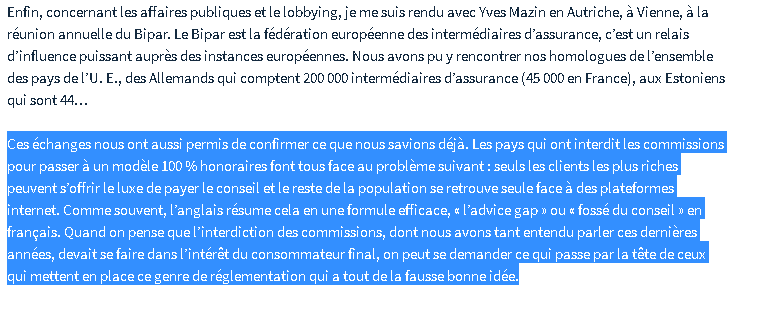 Enfin, concernant les affaires publiques et le lobbying, je me suis rendu avec Yves Mazin en Autriche, à Vienne, à la réunion annuelle du Bipar. Le Bipar est la fédération européenne des intermédiaires d'assurance, c'est un relais d'influence puissant auprès des instances européennes. Nous avons pu y rencontrer nos homologues de l'ensemble des pays de l'U. E., des Allemands qui comptent 200 000 intermédiaires d'assurance (45 000 en France), aux Estoniens qui sont 44…

Ces échanges nous ont aussi permis de confirmer ce que nous savions déjà. Les pays qui ont interdit les commissions pour passer à un modèle 100 % honoraires font tous face au problème suivant : seuls les clients les plus riches peuvent s'offrir le luxe de payer le conseil et le reste de la population se retrouve seule face à des plateformes internet. Comme souvent, l'anglais résume cela en une formule efficace, « l'advice gap » ou « fossé du conseil » en français. Quand on pense que l'interdiction des commissions, dont nous avons tant entendu parler ces dernières années, devait se faire dans l'intérêt du consommateur final, on peut se demander ce qui passe par la tête de ceux qui mettent en place ce genre de réglementation qui a tout de la fausse bonne idée.